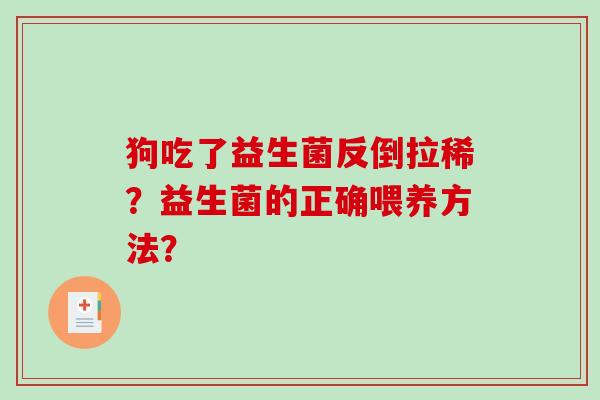 狗吃了益生菌反倒拉稀？益生菌的正确喂养方法?